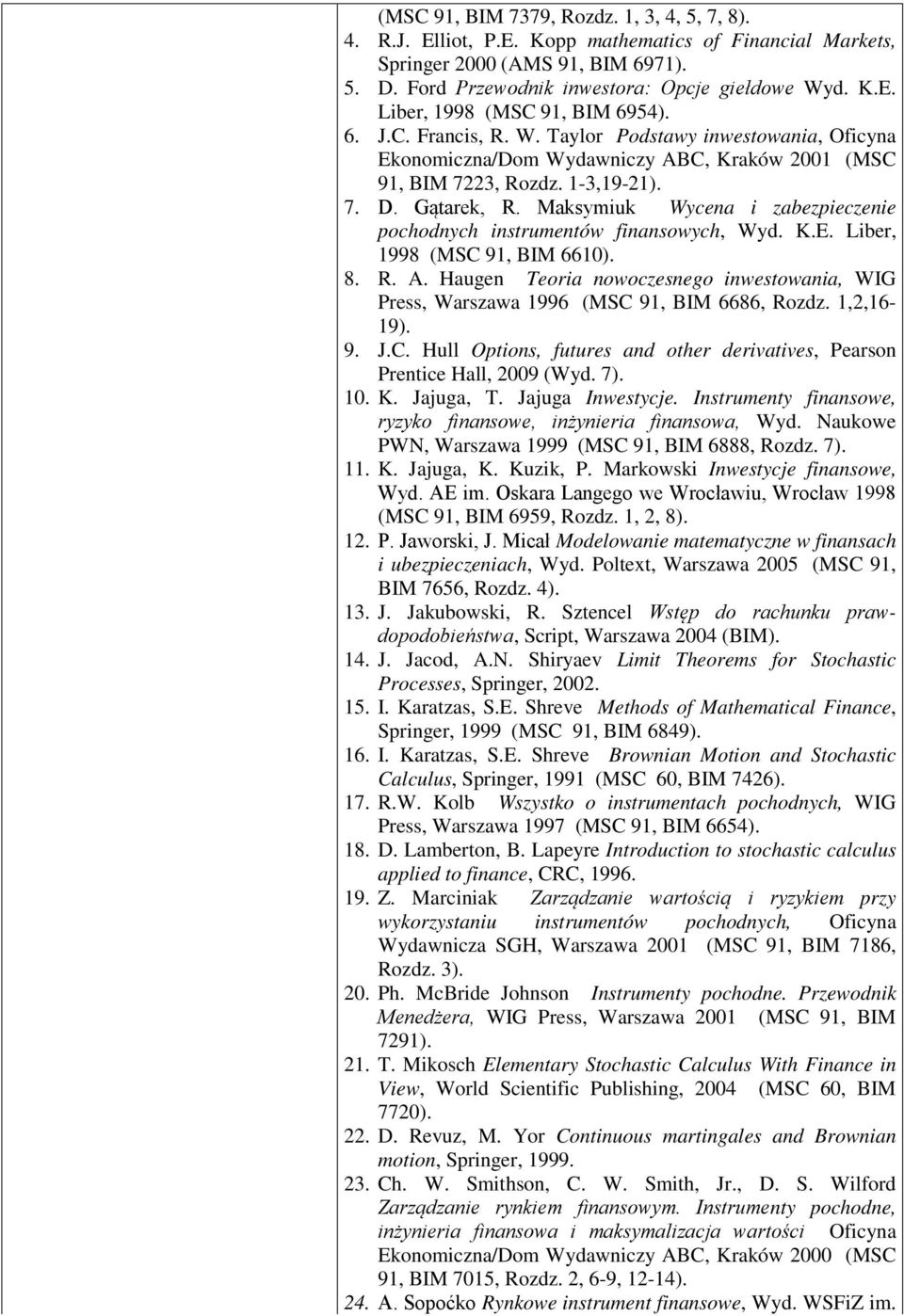 (MSC 91, BIM 7379, Rozdz. 1, 3, 4, 5, 7, 8).

4. R.J. Elliot, P.E. Kopp mathematics of Financial Markets, Springer 2000 (AMS 91, BIM 6971).

5. D. Ford Przewodnik inwestora: Opcje giełdowe Wyd. K.E. Liber, 1998 (MSC 91, BIM 6954).

6. J.C. Francis, R. W. Taylor Podstawy inwestowania, Oficyna Ekonomiczna/Dom Wydawniczy ABC, Kraków 2001 (MSC 91, BIM 7223, Rozdz. 1-3,19-21).

7. D. Gątarek, R. Maksymiuk Wycena i zabezpieczenie pochodnych instrumentów finansowych, Wyd. K.E. Liber, 1998 (MSC 91, BIM 6610).

8. R. A. Haugen Teoria nowoczesnego inwestowania, WIG Press, Warszawa 1996 (MSC 91, BIM 6686, Rozdz. 1,2,16-19).

9. J.C. Hull Options, futures and other derivatives, Pearson Prentice Hall, 2009 (Wyd. 7).

10. K. Jajuga, T. Jajuga Inwestycje. Instrumenty finansowe, ryzyko finansowe, inżynieria finansowa, Wyd. Naukowe PWN, Warszawa 1999 (MSC 91, BIM 6888, Rozdz. 7).

11. K. Jajuga, K. Kuzik, P. Markowski Inwestycje finansowe, Wyd. AE im. Oskara Langego we Wrocławiu, Wrocław 1998 (MSC 91, BIM 6959, Rozdz. 1, 2, 8).

12. P. Jaworski, J. Micał Modelowanie matematyczne w finansach i ubezpieczeniach, Wyd. Poltext, Warszawa 2005 (MSC 91, BIM 7656, Rozdz. 4).

13. J. Jakubowski, R. Sztencel Wstęp do rachunku prawdopodobieństwa, Script, Warszawa 2004 (BIM).

14. J. Jacod, A.N. Shiryaev Limit Theorems for Stochastic Processes, Springer, 2002.

15. I. Karatzas, S.E. Shreve Methods of Mathematical Finance, Springer, 1999 (MSC 91, BIM 6849).

16. I. Karatzas, S.E. Shreve Brownian Motion and Stochastic Calculus, Springer, 1991 (MSC 60, BIM 7426).

17. R.W. Kolb Wszystko o instrumentach pochodnych, WIG Press, Warszawa 1997 (MSC 91, BIM 6654).

18. D. Lamberton, B. Lapeyre Introduction to stochastic calculus applied to finance, CRC, 1996.

19. Z. Marciniak Zarządzanie wartością i ryzykiem przy wykorzystaniu instrumentów pochodnych, Oficyna Wydawnicza SGH, Warszawa 2001 (MSC 91, BIM 7186, Rozdz. 3).

20. Ph. McBride Johnson Instrumenty pochodne. Przewodnik Menedżera, WIG Press, Warszawa 2001 (MSC 91, BIM 7291).

21. T. Mikosch Elementary Stochastic Calculus With Finance in View, World Scientific Publishing, 2004 (MSC 60, BIM 7720).

22. D. Revuz, M. Yor Continuous martingales and Brownian motion, Springer, 1999.

23. Ch. W. Smithson, C. W. Smith, Jr., D. S. Wilford Zarządzanie rynkiem finansowym. Instrumenty pochodne, inżynieria finansowa i maksymalizacja wartości Oficyna Ekonomiczna/Dom Wydawniczy ABC, Kraków 2000 (MSC 91, BIM 7015, Rozdz. 2, 6-9, 12-14).

24. A. Sopoćko Rynkowe instrument finansowe, Wyd. WSFiZ im.